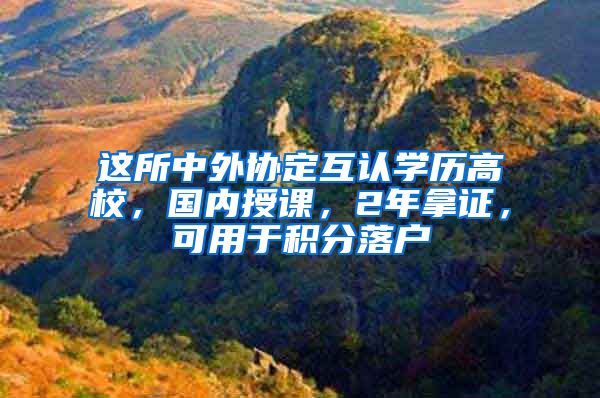 这所中外协定互认学历高校，国内授课，2年拿证，可用于积分落户